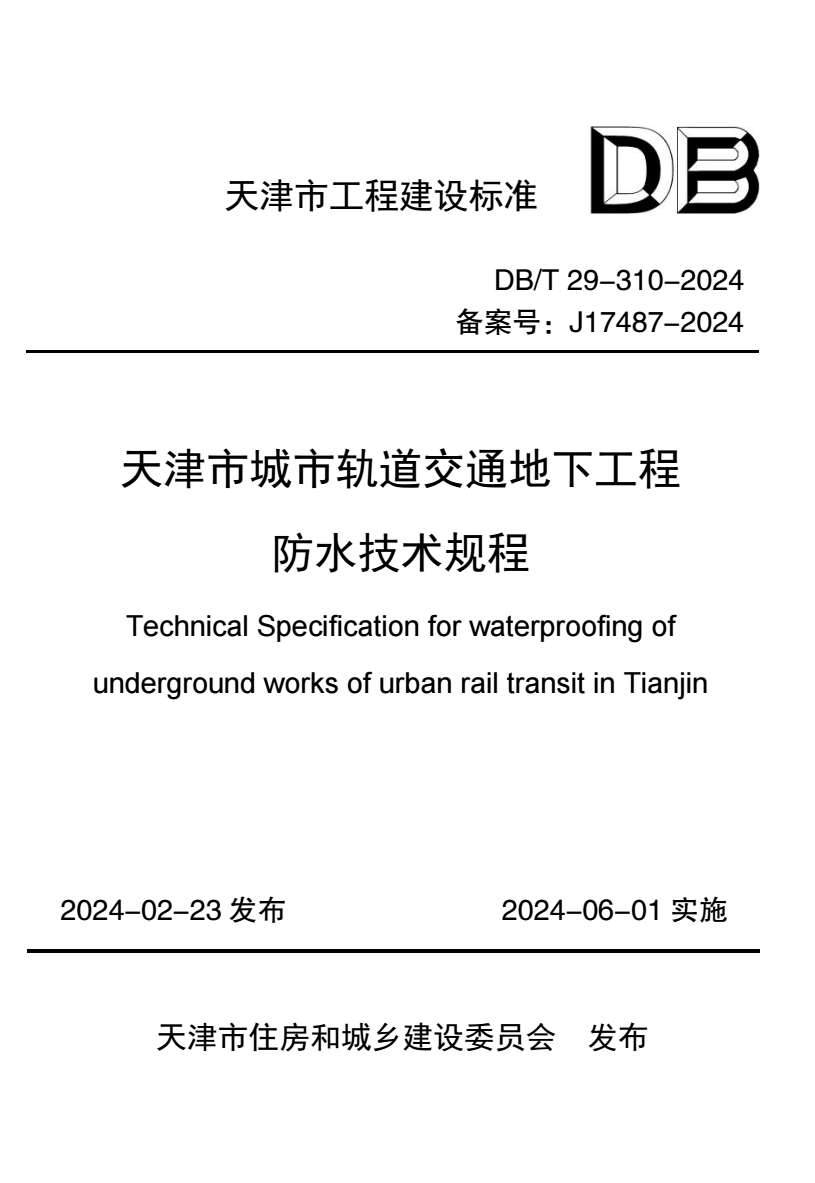 天津市工程建设标准

DB

DB/T 29-310-2024
备案号：J17487-2024

天津市城市轨道交通地下工程
防水技术规程

Technical Specification for waterproofing of underground works of urban rail transit in Tianjin

2024-02-23 发布

2024-06-01 实施

天津市住房和城乡建设委员会　发布